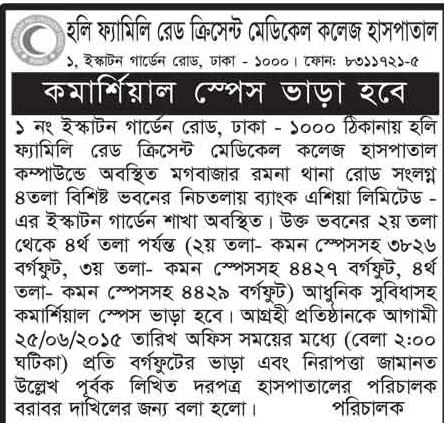 হলি ফ্যামিলি রেড ক্রিসেন্ট মেডিকেল কলেজ হাসপাতাল
১, ইস্কাটন গার্ডেন রোড, ঢাকা - ১০০০। ফোন: ৮৩১১৭২১-৫

কমার্শিয়াল স্পেস ভাড়া হবে

১ নং ইস্কাটন গার্ডেন রোড, ঢাকা - ১০০০ ঠিকানায় হলি ফ্যামিলি রেড ক্রিসেন্ট মেডিকেল কলেজ হাসপাতাল কম্পাউন্ডে অবস্থিত মগবাজার রমনা থানা রোড সংলগ্ন ৪তলা বিশিষ্ট ভবনের নিচতলায় ব্যাংক এশিয়া লিমিটেড - এর ইস্কাটন গার্ডেন শাখা অবস্থিত। উক্ত ভবনের ২য় তলা থেকে ৪র্থ তলা পর্যন্ত (২য় তলা- কমন স্পেসসহ ৩৮২৬ বর্গফুট, ৩য় তলা- কমন স্পেসসহ ৪৪২৭ বর্গফুট, ৪র্থ তলা- কমন স্পেসসহ ৪৪২৯ বর্গফুট) আধুনিক সুবিধাসহ কমার্শিয়াল স্পেস ভাড়া হবে। আগ্রহী প্রতিষ্ঠানকে আগামী ২৫/০৬/২০১৫ তারিখ অফিস সময়ের মধ্যে (বেলা ২:০০ ঘটিকা) প্রতি বর্গফুটের ভাড়া এবং নিরাপত্তা জামানত উল্লেখ পূর্বক লিখিত দরপত্র হাসপাতালের পরিচালক বরাবর দাখিলের জন্য বলা হলো। পরিচালক